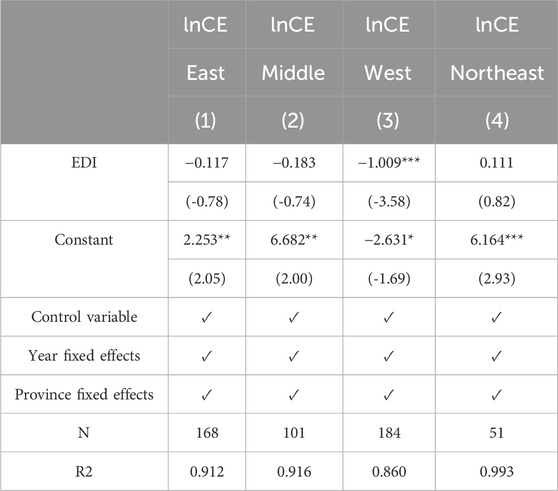 | | lnCE | lnCE | lnCE | lnCE |
|---|---|---|---|---|
| | East | Middle | West | Northeast |
| | (1) | (2) | (3) | (4) |
| EDI | −0.117 | −0.183 | −1.009*** | 0.111 |
| | (-0.78) | (-0.74) | (-3.58) | (0.82) |
| Constant | 2.253** | 6.682** | −2.631* | 6.164*** |
| | (2.05) | (2.00) | (-1.69) | (2.93) |
| Control variable | ✓ | ✓ | ✓ | ✓ |
| Year fixed effects | ✓ | ✓ | ✓ | ✓ |
| Province fixed effects | ✓ | ✓ | ✓ | ✓ |
| N | 168 | 101 | 184 | 51 |
| R2 | 0.912 | 0.916 | 0.860 | 0.993 |